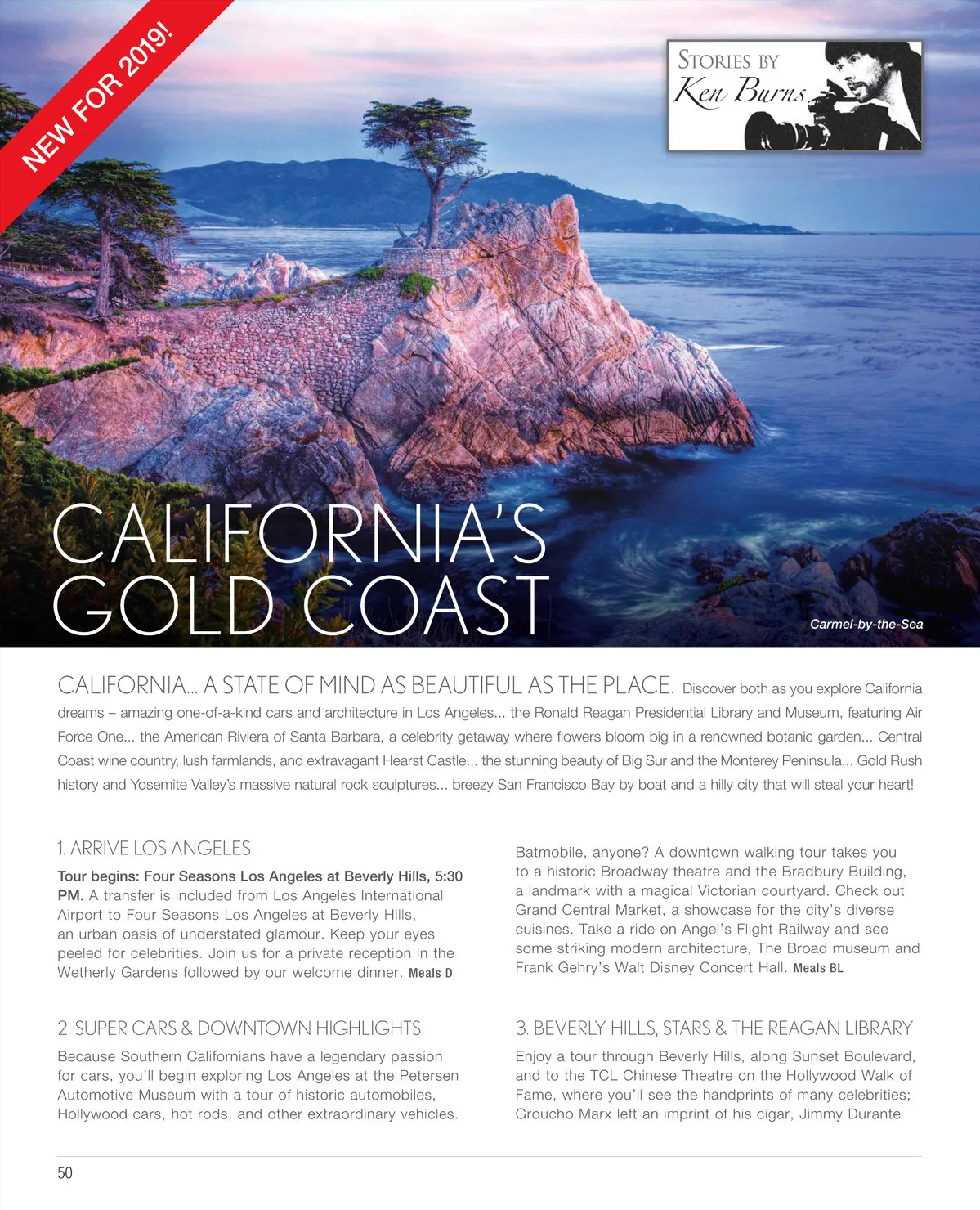 NEW FOR 2019!

STORIES BY
Ken Burns

CALIFORNIA'S GOLD COAST

Carmel-by-the-Sea

CALIFORNIA... A STATE OF MIND AS BEAUTIFUL AS THE PLACE. Discover both as you explore California dreams – amazing one-of-a-kind cars and architecture in Los Angeles... the Ronald Reagan Presidential Library and Museum, featuring Air Force One... the American Riviera of Santa Barbara, a celebrity getaway where flowers bloom big in a renowned botanic garden... Central Coast wine country, lush farmlands, and extravagant Hearst Castle... the stunning beauty of Big Sur and the Monterey Peninsula... Gold Rush history and Yosemite Valley's massive natural rock sculptures... breezy San Francisco Bay by boat and a hilly city that will steal your heart!

1. ARRIVE LOS ANGELES

Tour begins: Four Seasons Los Angeles at Beverly Hills, 5:30 PM. A transfer is included from Los Angeles International Airport to Four Seasons Los Angeles at Beverly Hills, an urban oasis of understated glamour. Keep your eyes peeled for celebrities. Join us for a private reception in the Wetherly Gardens followed by our welcome dinner. Meals D

2. SUPER CARS & DOWNTOWN HIGHLIGHTS

Because Southern Californians have a legendary passion for cars, you'll begin exploring Los Angeles at the Petersen Automotive Museum with a tour of historic automobiles, Hollywood cars, hot rods, and other extraordinary vehicles. Batmobile, anyone? A downtown walking tour takes you to a historic Broadway theatre and the Bradbury Building, a landmark with a magical Victorian courtyard. Check out Grand Central Market, a showcase for the city's diverse cuisines. Take a ride on Angel's Flight Railway and see some striking modern architecture, The Broad museum and Frank Gehry's Walt Disney Concert Hall. Meals BL

3. BEVERLY HILLS, STARS & THE REAGAN LIBRARY

Enjoy a tour through Beverly Hills, along Sunset Boulevard, and to the TCL Chinese Theatre on the Hollywood Walk of Fame, where you'll see the handprints of many celebrities; Groucho Marx left an imprint of his cigar, Jimmy Durante

50